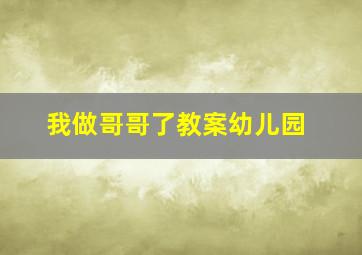 我做哥哥了教案幼儿园